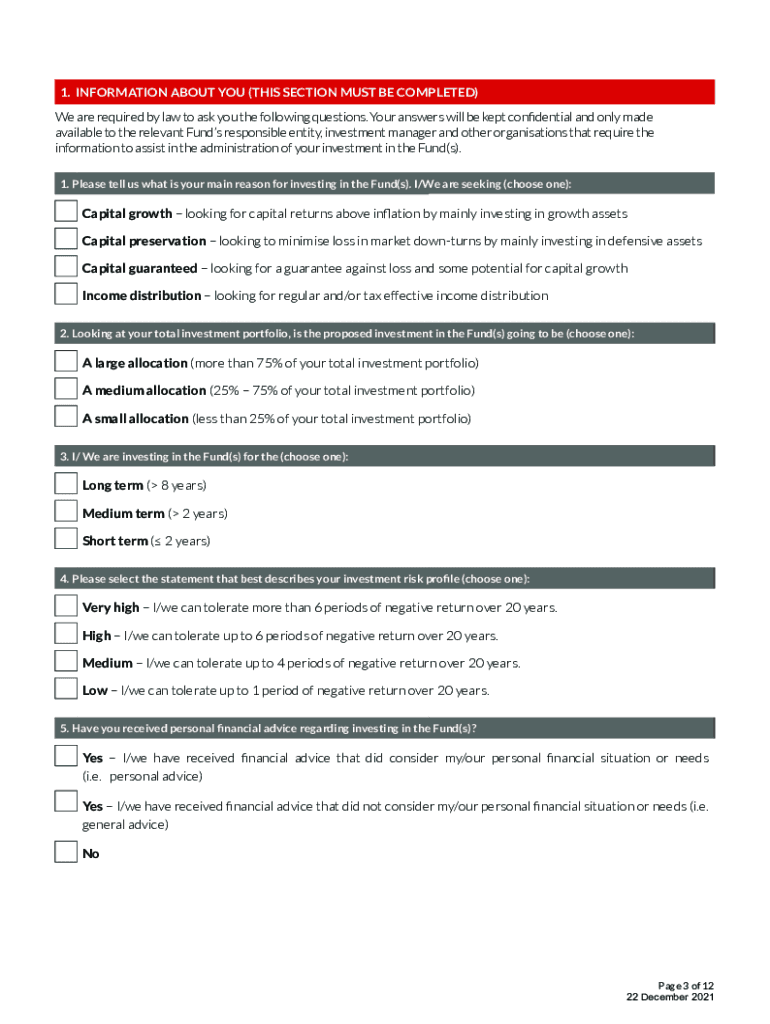 1. INFORMATION ABOUT YOU (THIS SECTION MUST BE COMPLETED)

We are required by law to ask you the following questions. Your answers will be kept confidential and only made available to the relevant Fund's responsible entity, investment manager and other organisations that require the information to assist in the administration of your investment in the Fund(s).

1. Please tell us what is your main reason for investing in the Fund(s). I/We are seeking (choose one):

Capital growth – looking for capital returns above inflation by mainly investing in growth assets

Capital preservation – looking to minimise loss in market down-turns by mainly investing in defensive assets

Capital guaranteed – looking for a guarantee against loss and some potential for capital growth

Income distribution – looking for regular and/or tax effective income distribution

2. Looking at your total investment portfolio, is the proposed investment in the Fund(s) going to be (choose one):

A large allocation (more than 75% of your total investment portfolio)

A medium allocation (25% – 75% of your total investment portfolio)

A small allocation (less than 25% of your total investment portfolio)

3. I/ We are investing in the Fund(s) for the (choose one):

Long term (> 8 years)

Medium term (> 2 years)

Short term (≤ 2 years)

4. Please select the statement that best describes your investment risk profile (choose one):

Very high – I/we can tolerate more than 6 periods of negative return over 20 years.

High – I/we can tolerate up to 6 periods of negative return over 20 years.

Medium – I/we can tolerate up to 4 periods of negative return over 20 years.

Low – I/we can tolerate up to 1 period of negative return over 20 years.

5. Have you received personal financial advice regarding investing in the Fund(s)?

Yes – I/we have received financial advice that did consider my/our personal financial situation or needs (i.e. personal advice)

Yes – I/we have received financial advice that did not consider my/our personal financial situation or needs (i.e. general advice)

No

Page 3 of 12
22 December 2021